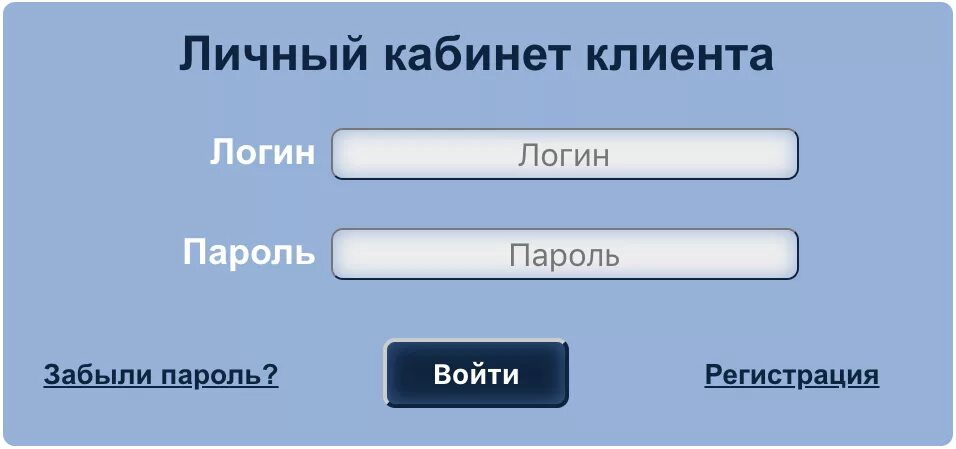 Личный кабинет клиента

Логин Логин

Пароль Пароль

Забыли пароль? Войти Регистрация